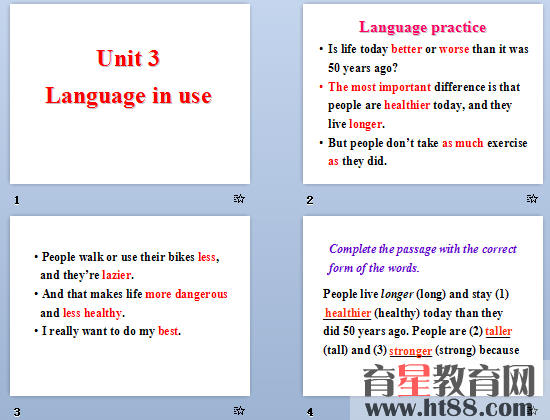 Unit 3

Language in use

1

Language practice

• Is life today better or worse than it was 50 years ago?

• The most important difference is that people are healthier today, and they live longer.

• But people don't take as much exercise as they did.

2

• People walk or use their bikes less, and they're lazier.

• And that makes life more dangerous and less healthy.

• I really want to do my best.

3

Complete the passage with the correct form of the words.

People live longer (long) and stay (1) healthier (healthy) today than they did 50 years ago. People are (2) taller (tall) and (3) stronger (strong) because

4

育星教育网
www.ht88.com